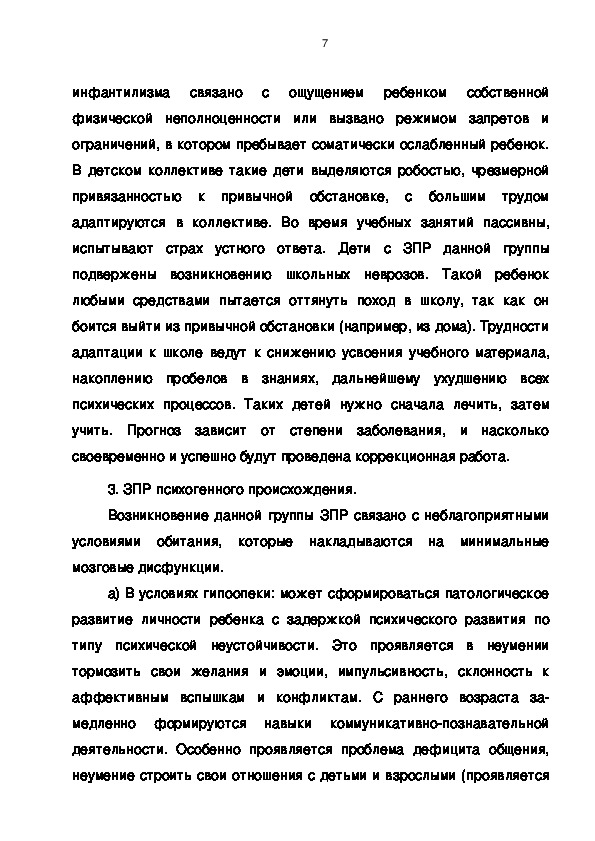 7

инфантилизма связано с ощущением ребенком собственной физической неполноценности или вызвано режимом запретов и ограничений, в котором пребывает соматически ослабленный ребенок. В детском коллективе такие дети выделяются робостью, чрезмерной привязанностью к привычной обстановке, с большим трудом адаптируются в коллективе. Во время учебных занятий пассивны, испытывают страх устного ответа. Дети с ЗПР данной группы подвержены возникновению школьных неврозов. Такой ребенок любыми средствами пытается оттянуть поход в школу, так как он боится выйти из привычной обстановки (например, из дома). Трудности адаптации к школе ведут к снижению усвоения учебного материала, накоплению пробелов в знаниях, дальнейшему ухудшению всех психических процессов. Таких детей нужно сначала лечить, затем учить. Прогноз зависит от степени заболевания, и насколько своевременно и успешно будут проведена коррекционная работа.

3. ЗПР психогенного происхождения.

Возникновение данной группы ЗПР связано с неблагоприятными условиями обитания, которые накладываются на минимальные мозговые дисфункции.

а) В условиях гипоопеки: может сформироваться патологическое развитие личности ребенка с задержкой психического развития по типу психической неустойчивости. Это проявляется в неумении тормозить свои желания и эмоции, импульсивность, склонность к аффективным вспышкам и конфликтам. С раннего возраста замедленно формируются навыки коммуникативно-познавательной деятельности. Особенно проявляется проблема дефицита общения, неумение строить свои отношения с детьми и взрослыми (проявляется